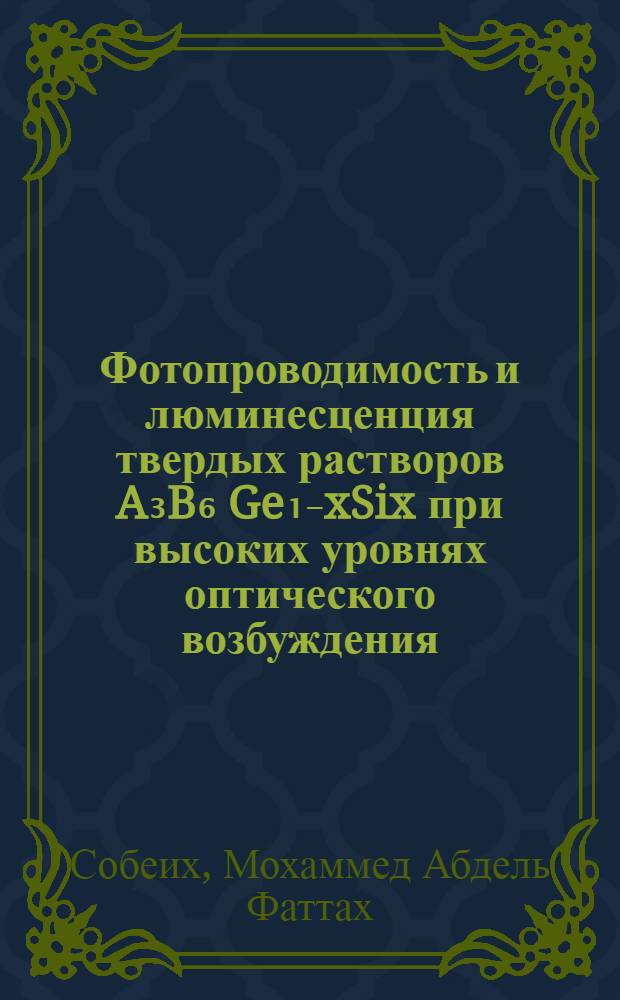 Фотопроводимость и люминесценция твердых растворов $A_3B_6$ $Ge_{1-x}Si_x$ при высоких уровнях оптического возбуждения

Собеих, Мохаммед Абдель Фаттах